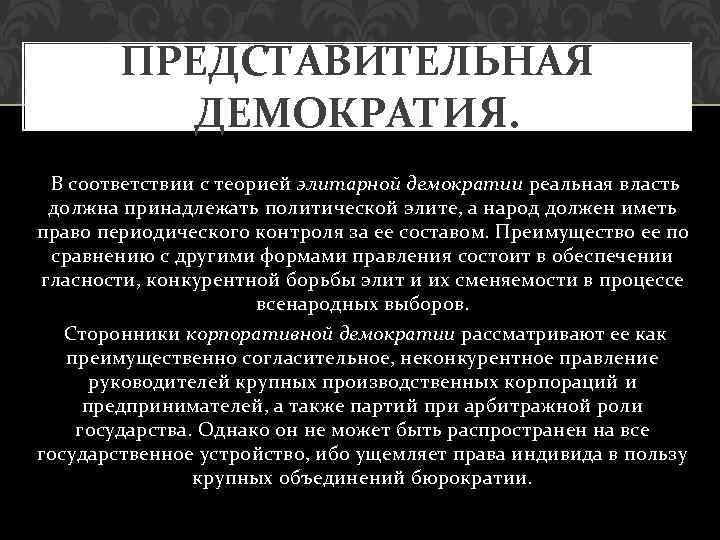 ПРЕДСТАВИТЕЛЬНАЯ ДЕМОКРАТИЯ.

В соответствии с теорией элитарной демократии реальная власть должна принадлежать политической элите, а народ должен иметь право периодического контроля за ее составом. Преимущество ее по сравнению с другими формами правления состоит в обеспечении гласности, конкурентной борьбы элит и их сменяемости в процессе всенародных выборов.

Сторонники корпоративной демократии рассматривают ее как преимущественно согласительное, неконкурентное правление руководителей крупных производственных корпораций и предпринимателей, а также партий при арбитражной роли государства. Однако он не может быть распространен на все государственное устройство, ибо ущемляет права индивида в пользу крупных объединений бюрократии.